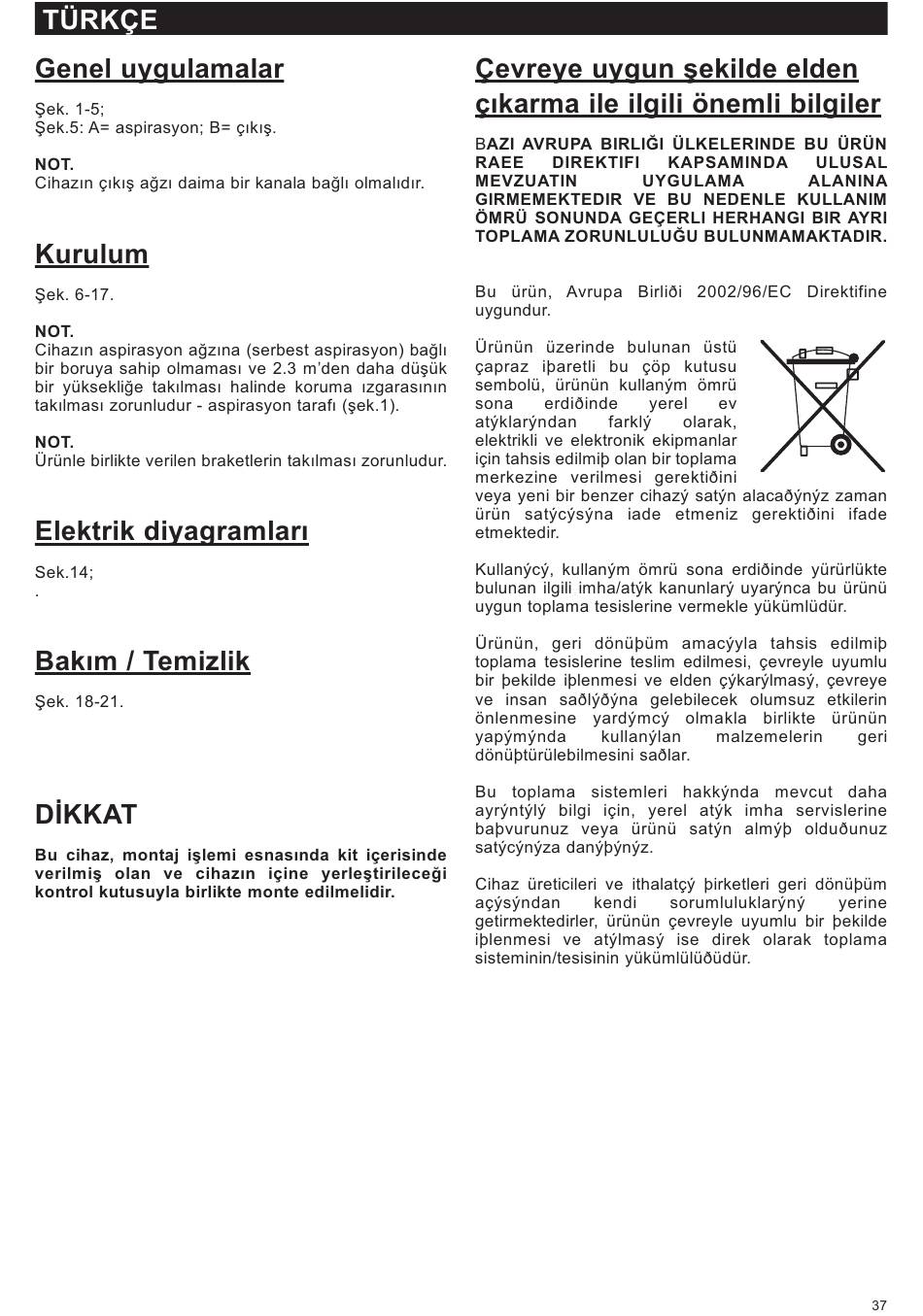 TÜRKÇE

Genel uygulamalar

Şek. 1-5;
Şek.5: A= aspirasyon; B= çıkış.

NOT.
Cihazın çıkış ağzı daima bir kanala bağlı olmalıdır.

Kurulum

Şek. 6-17.

NOT.
Cihazın aspirasyon ağzına (serbest aspirasyon) bağlı bir boruya sahip olmaması ve 2.3 m'den daha düşük bir yüksekliğe takılması halinde koruma ızgarasının takılması zorunludur - aspirasyon tarafı (şek.1).

NOT.
Ürünle birlikte verilen braketlerin takılması zorunludur.

Elektrik diyagramları

Sek.14;
.

Bakım / Temizlik

Şek. 18-21.

DİKKAT

Bu cihaz, montaj işlemi esnasında kit içerisinde verilmiş olan ve cihazın içine yerleştirileceği kontrol kutusuyla birlikte monte edilmelidir.

Çevreye uygun şekilde elden çıkarma ile ilgili önemli bilgiler

BAZI AVRUPA BIRLIĞI ÜLKELERINDE BU ÜRÜN RAEE DIREKTIFI KAPSAMINDA ULUSAL MEVZUATIN UYGULAMA ALANINA GIRMEMEKTEDIR VE BU NEDENLE KULLANIM ÖMRÜ SONUNDA GEÇERLI HERHANGI BIR AYRI TOPLAMA ZORUNLULUĞU BULUNMAMAKTADIR.

Bu ürün, Avrupa Birliði 2002/96/EC Direktifine uygundur.

Ürünün üzerinde bulunan üstü çapraz iþaretli bu çöp kutusu sembolü, ürünün kullaným ömrü sona erdiðinde yerel ev atýklarýndan farklý olarak, elektrikli ve elektronik ekipmanlar için tahsis edilmiþ olan bir toplama merkezine verilmesi gerektiðini veya yeni bir benzer cihazý satýn alacaðýnýz zaman ürün satýcýsýna iade etmeniz gerektiðini ifade etmektedir.

Kullanýcý, kullaným ömrü sona erdiðinde yürürlükte bulunan ilgili imha/atýk kanunlarý uyarýnca bu ürünü uygun toplama tesislerine vermekle yükümlüdür.

Ürünün, geri dönüþüm amacýyla tahsis edilmiþ toplama tesislerine teslim edilmesi, çevreyle uyumlu bir þekilde iþlenmesi ve elden çýkarýlmasý, çevreye ve insan saðlýðýna gelebilecek olumsuz etkilerin önlenmesine yardýmcý olmakla birlikte ürünün yapýmýnda kullanýlan malzemelerin geri dönüþtürülebilmesini saðlar.

Bu toplama sistemleri hakkýnda mevcut daha ayrýntýlý bilgi için, yerel atýk imha servislerine baþvurunuz veya ürünü satýn almýþ olduðunuz satýcýnýza danýþýnýz.

Cihaz üreticileri ve ithalatçý þirketleri geri dönüþüm açýsýndan kendi sorumluluklarýný yerine getirmektedirler, ürünün çevreyle uyumlu bir þekilde iþlenmesi ve atýlmasý ise direk olarak toplama sisteminin/tesisinin yükümlülüðüdür.

37